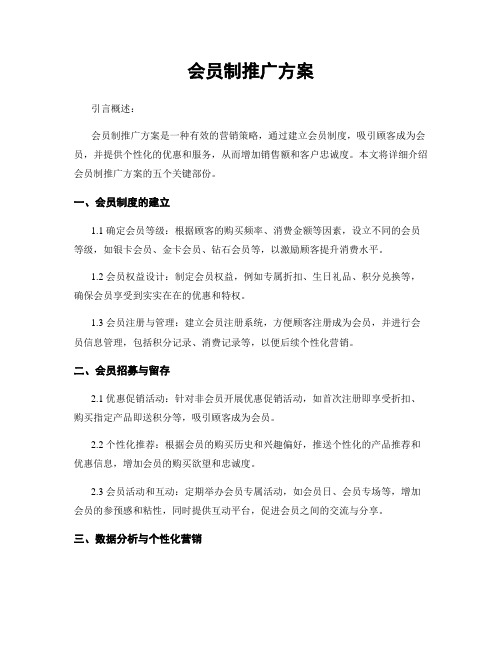 会员制推广方案

引言概述：

会员制推广方案是一种有效的营销策略，通过建立会员制度，吸引顾客成为会员，并提供个性化的优惠和服务，从而增加销售额和客户忠诚度。本文将详细介绍会员制推广方案的五个关键部份。

一、会员制度的建立

1.1 确定会员等级：根据顾客的购买频率、消费金额等因素，设立不同的会员等级，如银卡会员、金卡会员、钻石会员等，以激励顾客提升消费水平。

1.2 会员权益设计：制定会员权益，例如专属折扣、生日礼品、积分兑换等，确保会员享受到实实在在的优惠和特权。

1.3 会员注册与管理：建立会员注册系统，方便顾客注册成为会员，并进行会员信息管理，包括积分记录、消费记录等，以便后续个性化营销。

二、会员招募与留存

2.1 优惠促销活动：针对非会员开展优惠促销活动，如首次注册即享受折扣、购买指定产品即送积分等，吸引顾客成为会员。

2.2 个性化推荐：根据会员的购买历史和兴趣偏好，推送个性化的产品推荐和优惠信息，增加会员的购买欲望和忠诚度。

2.3 会员活动和互动：定期举办会员专属活动，如会员日、会员专场等，增加会员的参预感和粘性，同时提供互动平台，促进会员之间的交流与分享。

三、数据分析与个性化营销